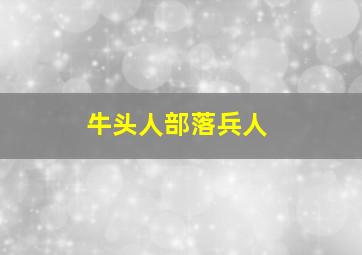 牛头人部落兵人